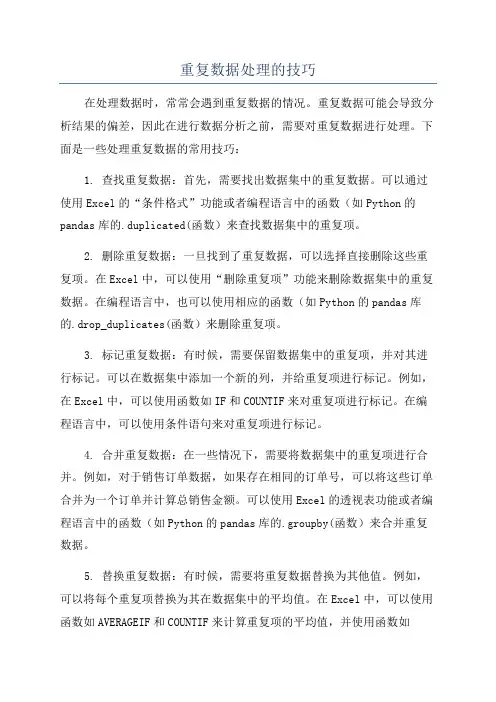 重复数据处理的技巧

在处理数据时，常常会遇到重复数据的情况。重复数据可能会导致分析结果的偏差，因此在进行数据分析之前，需要对重复数据进行处理。下面是一些处理重复数据的常用技巧：

1. 查找重复数据：首先，需要找出数据集中的重复数据。可以通过使用Excel的“条件格式”功能或者编程语言中的函数（如Python的pandas库的.duplicated(函数）来查找数据集中的重复项。

2. 删除重复数据：一旦找到了重复数据，可以选择直接删除这些重复项。在Excel中，可以使用“删除重复项”功能来删除数据集中的重复数据。在编程语言中，也可以使用相应的函数（如Python的pandas库的.drop_duplicates(函数）来删除重复项。

3. 标记重复数据：有时候，需要保留数据集中的重复项，并对其进行标记。可以在数据集中添加一个新的列，并给重复项进行标记。例如，在Excel中，可以使用函数如IF和COUNTIF来对重复项进行标记。在编程语言中，可以使用条件语句来对重复项进行标记。

4. 合并重复数据：在一些情况下，需要将数据集中的重复项进行合并。例如，对于销售订单数据，如果存在相同的订单号，可以将这些订单合并为一个订单并计算总销售金额。可以使用Excel的透视表功能或者编程语言中的函数（如Python的pandas库的.groupby(函数）来合并重复数据。

5. 替换重复数据：有时候，需要将重复数据替换为其他值。例如，可以将每个重复项替换为其在数据集中的平均值。在Excel中，可以使用函数如AVERAGEIF和COUNTIF来计算重复项的平均值，并使用函数如